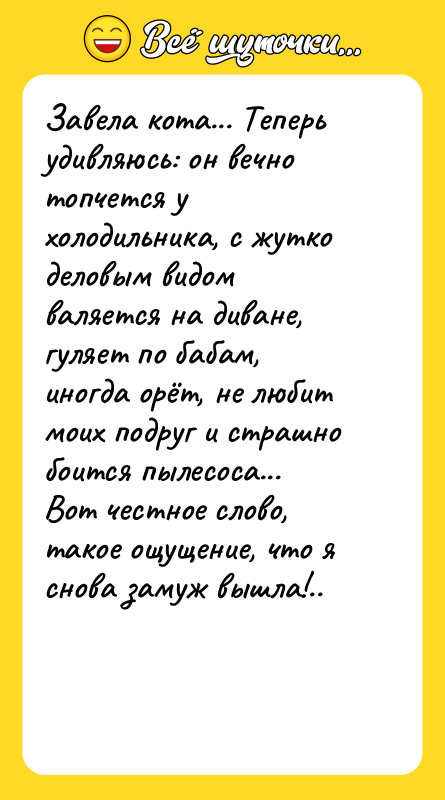 Всё шуточки...

Завела кота... Теперь удивляюсь: он вечно топчется у холодильника, с жутко деловым видом валяется на диване, гуляет по бабам, иногда орёт, не любит моих подруг и страшно боится пылесоса... Вот честное слово, такое ощущение, что я снова замуж вышла!..